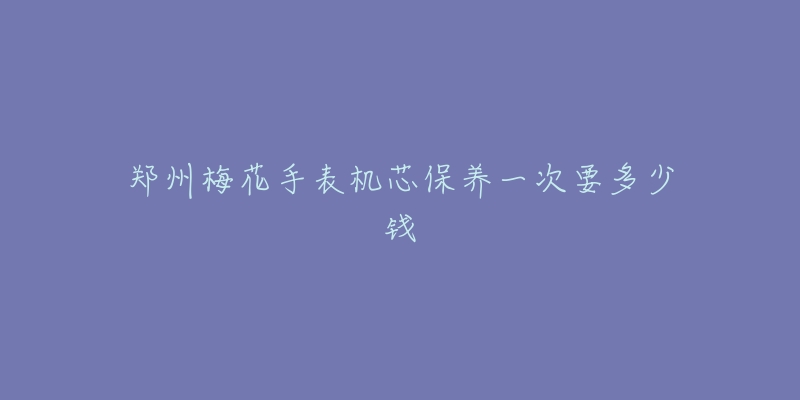 郑州梅花手表机芯保养一次要多少钱